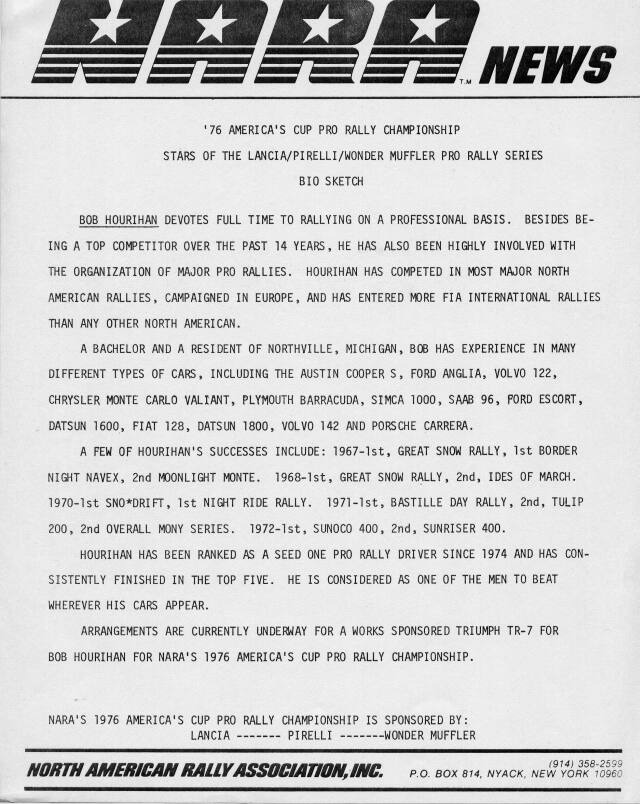 NARA™ NEWS

'76 AMERICA'S CUP PRO RALLY CHAMPIONSHIP

STARS OF THE LANCIA/PIRELLI/WONDER MUFFLER PRO RALLY SERIES

BIO SKETCH

BOB HOURIHAN DEVOTES FULL TIME TO RALLYING ON A PROFESSIONAL BASIS. BESIDES BEING A TOP COMPETITOR OVER THE PAST 14 YEARS, HE HAS ALSO BEEN HIGHLY INVOLVED WITH THE ORGANIZATION OF MAJOR PRO RALLIES. HOURIHAN HAS COMPETED IN MOST MAJOR NORTH AMERICAN RALLIES, CAMPAIGNED IN EUROPE, AND HAS ENTERED MORE FIA INTERNATIONAL RALLIES THAN ANY OTHER NORTH AMERICAN.

A BACHELOR AND A RESIDENT OF NORTHVILLE, MICHIGAN, BOB HAS EXPERIENCE IN MANY DIFFERENT TYPES OF CARS, INCLUDING THE AUSTIN COOPER S, FORD ANGLIA, VOLVO 122, CHRYSLER MONTE CARLO VALIANT, PLYMOUTH BARRACUDA, SIMCA 1000, SAAB 96, FORD ESCORT, DATSUN 1600, FIAT 128, DATSUN 1800, VOLVO 142 AND PORSCHE CARRERA.

A FEW OF HOURIHAN'S SUCCESSES INCLUDE: 1967-1st, GREAT SNOW RALLY, 1st BORDER NIGHT NAVEX, 2nd MOONLIGHT MONTE. 1968-1st, GREAT SNOW RALLY, 2nd, IDES OF MARCH. 1970-1st SNO*DRIFT, 1st NIGHT RIDE RALLY. 1971-1st, BASTILLE DAY RALLY, 2nd, TULIP 200, 2nd OVERALL MONY SERIES. 1972-1st, SUNOCO 400, 2nd, SUNRISER 400.

HOURIHAN HAS BEEN RANKED AS A SEED ONE PRO RALLY DRIVER SINCE 1974 AND HAS CONSISTENTLY FINISHED IN THE TOP FIVE. HE IS CONSIDERED AS ONE OF THE MEN TO BEAT WHEREVER HIS CARS APPEAR.

ARRANGEMENTS ARE CURRENTLY UNDERWAY FOR A WORKS SPONSORED TRIUMPH TR-7 FOR BOB HOURIHAN FOR NARA'S 1976 AMERICA'S CUP PRO RALLY CHAMPIONSHIP.

NARA'S 1976 AMERICA'S CUP PRO RALLY CHAMPIONSHIP IS SPONSORED BY:
LANCIA ------- PIRELLI -------WONDER MUFFLER

NORTH AMERICAN RALLY ASSOCIATION, INC. (914) 358-2599 P.O. BOX 814, NYACK, NEW YORK 10960